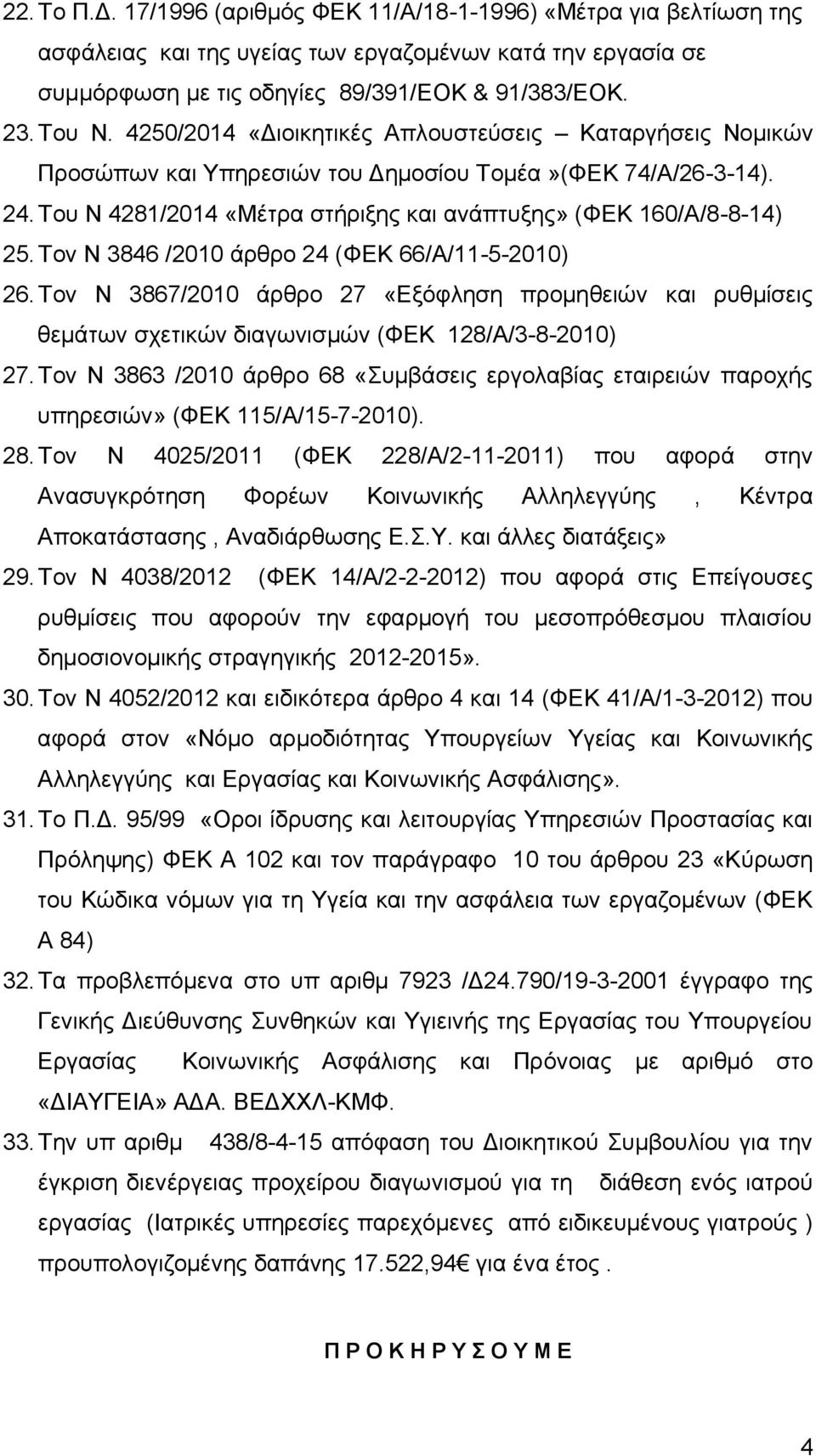 22. Το Π.Δ. 17/1996 (αριθμός ΦΕΚ 11/Α/18-1-1996) «Μέτρα για βελτίωση της ασφάλειας και της υγείας των εργαζομένων κατά την εργασία σε συμμόρφωση με τις οδηγίες 89/391/ΕΟΚ & 91/383/ΕΟΚ.

23. Του Ν. 4250/2014 «Διοικητικές Απλουστεύσεις – Καταργήσεις Νομικών Προσώπων και Υπηρεσιών του Δημοσίου Τομέα »(ΦΕΚ 74/Α/26-3-14).

24. Του Ν 4281/2014 «Μέτρα στήριξης και ανάπτυξης» (ΦΕΚ 160/Α/8-8-14)

25. Τον Ν 3846 /2010 άρθρο 24 (ΦΕΚ 66/Α/11-5-2010)

26. Τον Ν 3867/2010 άρθρο 27 «Εξόφληση προμηθειών και ρυθμίσεις θεμάτων σχετικών διαγωνισμών (ΦΕΚ 128/Α/3-8-2010)

27. Τον Ν 3863 /2010 άρθρο 68 «Συμβάσεις εργολαβίας εταιρειών παροχής υπηρεσιών» (ΦΕΚ 115/Α/15-7-2010).

28. Τον Ν 4025/2011 (ΦΕΚ 228/Α/2-11-2011) που αφορά στην Ανασυγκρότηση Φορέων Κοινωνικής Αλληλεγγύης , Κέντρα Αποκατάστασης , Αναδιάρθωσης Ε.Σ.Υ. και άλλες διατάξεις»

29. Τον Ν 4038/2012 (ΦΕΚ 14/Α/2-2-2012) που αφορά στις Επείγουσες ρυθμίσεις που αφορούν την εφαρμογή του μεσοπρόθεσμου πλαισίου δημοσιονομικής στραγηγικής 2012-2015».

30. Τον Ν 4052/2012 και ειδικότερα άρθρο 4 και 14 (ΦΕΚ 41/Α/1-3-2012) που αφορά στον «Νόμο αρμοδιότητας Υπουργείων Υγείας και Κοινωνικής Αλληλεγγύης και Εργασίας και Κοινωνικής Ασφάλισης».

31. Το Π.Δ. 95/99 «Οροι ίδρυσης και λειτουργίας Υπηρεσιών Προστασίας και Πρόληψης) ΦΕΚ Α 102 και τον παράγραφο 10 του άρθρου 23 «Κύρωση του Κώδικα νόμων για τη Υγεία και την ασφάλεια των εργαζομένων (ΦΕΚ Α 84)

32. Τα προβλεπόμενα στο υπ αριθμ 7923 /Δ24.790/19-3-2001 έγγραφο της Γενικής Διεύθυνσης Συνθηκών και Υγιεινής της Εργασίας του Υπουργείου Εργασίας Κοινωνικής Ασφάλισης και Πρόνοιας με αριθμό στο «ΔΙΑΥΓΕΙΑ» ΑΔΑ. ΒΕΔΧΧΛ-ΚΜΦ.

33. Την υπ αριθμ 438/8-4-15 απόφαση του Διοικητικού Συμβουλίου για την έγκριση διενέργειας προχείρου διαγωνισμού για τη διάθεση ενός ιατρού εργασίας (Ιατρικές υπηρεσίες παρεχόμενες από ειδικευμένους γιατρούς ) προυπολογιζόμενης δαπάνης 17.522,94€ για ένα έτος .

Π Ρ Ο Κ Η Ρ Υ Σ Ο Υ Μ Ε

4